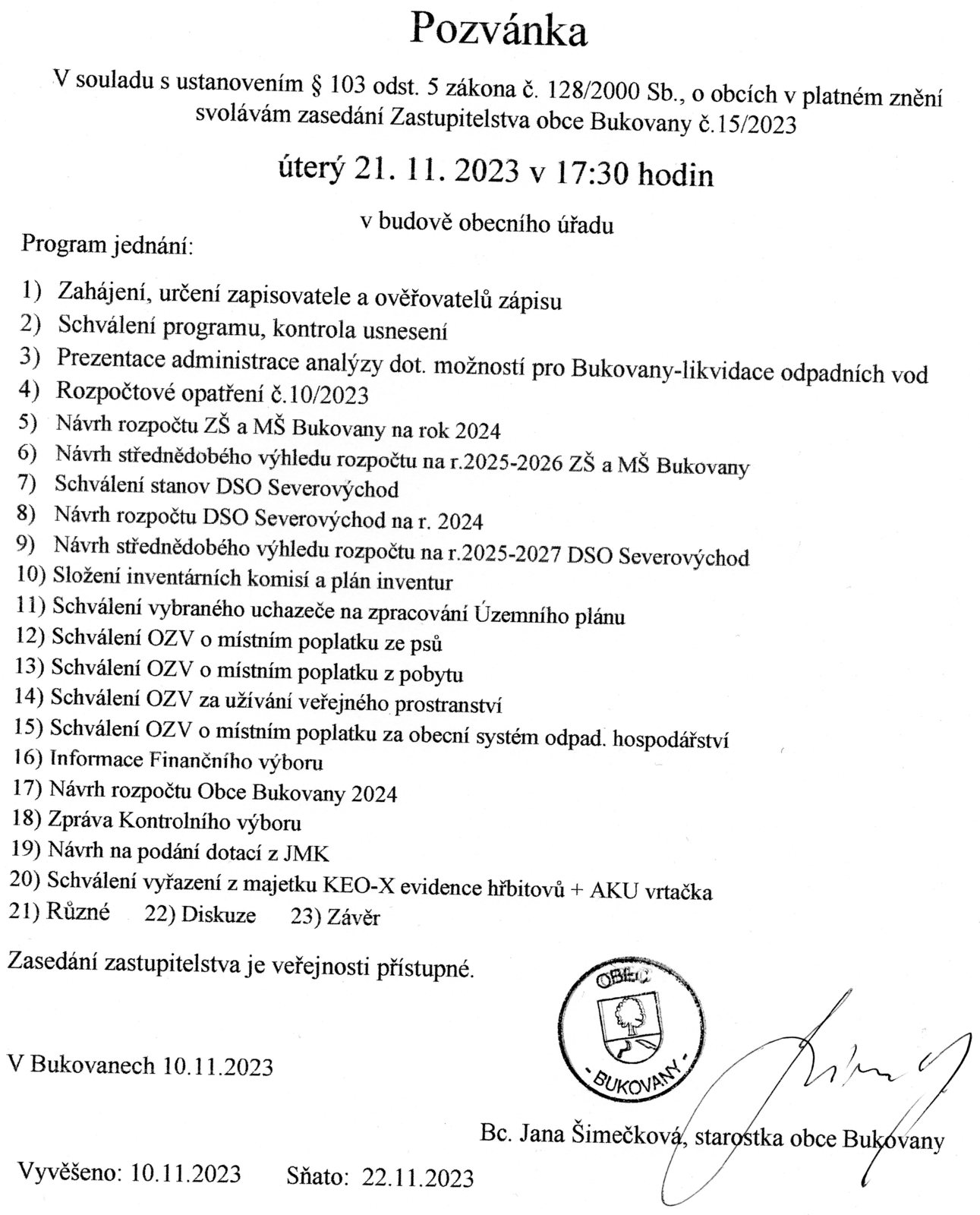 Pozvánka

V souladu s ustanovením § 103 odst. 5 zákona č. 128/2000 Sb., o obcích v platném znění svolávám zasedání Zastupitelstva obce Bukovany č.15/2023

úterý 21. 11. 2023 v 17:30 hodin

v budově obecního úřadu

Program jednání:

1) Zahájení, určení zapisovatele a ověřovatelů zápisu
2) Schválení programu, kontrola usnesení
3) Prezentace administrace analýzy dot. možností pro Bukovany-likvidace odpadních vod
4) Rozpočtové opatření č.10/2023
5) Návrh rozpočtu ZŠ a MŠ Bukovany na rok 2024
6) Návrh střednědobého výhledu rozpočtu na r.2025-2026 ZŠ a MŠ Bukovany
7) Schválení stanov DSO Severovýchod
8) Návrh rozpočtu DSO Severovýchod na r. 2024
9) Návrh střednědobého výhledu rozpočtu na r.2025-2027 DSO Severovýchod
10) Složení inventárních komisí a plán inventur
11) Schválení vybraného uchazeče na zpracování Územního plánu
12) Schválení OZV o místním poplatku ze psů
13) Schválení OZV o místním poplatku z pobytu
14) Schválení OZV za užívání veřejného prostranství
15) Schválení OZV o místním poplatku za obecní systém odpad. hospodářství
16) Informace Finančního výboru
17) Návrh rozpočtu Obce Bukovany 2024
18) Zpráva Kontrolního výboru
19) Návrh na podání dotací z JMK
20) Schválení vyřazení z majetku KEO-X evidence hřbitovů + AKU vrtačka
21) Různé 22) Diskuze 23) Závěr

Zasedání zastupitelstva je veřejnosti přístupné.

OBEC - BUKOVANY -

V Bukovanech 10.11.2023

Bc. Jana Šimečková, starostka obce Bukovany

Vyvěšeno: 10.11.2023 Sňato: 22.11.2023